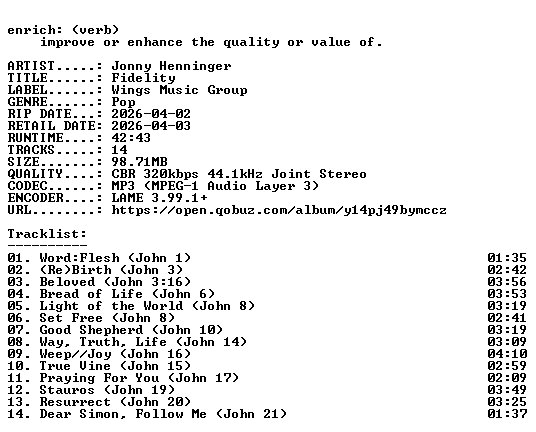 enrich: (verb)
improve or enhance the quality or value of.

ARTIST.....: Jonny Henninger
TITLE......: Fidelity
LABEL......: Wings Music Group
GENRE......: Pop
RIP DATE...: 2026-04-02
RETAIL DATE: 2026-04-03
RUNTIME....: 42:43
TRACKS.....: 14
SIZE.......: 98.71MB
QUALITY....: CBR 320kbps 44.1kHz Joint Stereo
CODEC......: MP3 (MPEG-1 Audio Layer 3)
ENCODER....: LAME 3.99.1+
URL........: https://open.qobuz.com/album/y14pj49bymccz

Tracklist:
----------

01. Word:Flesh (John 1) 01:35
02. (Re)Birth (John 3) 02:42
03. Beloved (John 3:16) 03:56
04. Bread of Life (John 6) 03:53
05. Light of the World (John 8) 03:19
06. Set Free (John 8) 02:41
07. Good Shepherd (John 10) 03:19
08. Way, Truth, Life (John 14) 03:09
09. Weep//Joy (John 16) 04:10
10. True Vine (John 15) 02:59
11. Praying For You (John 17) 02:09
12. Stauros (John 19) 03:49
13. Resurrect (John 20) 03:25
14. Dear Simon, Follow Me (John 21) 01:37